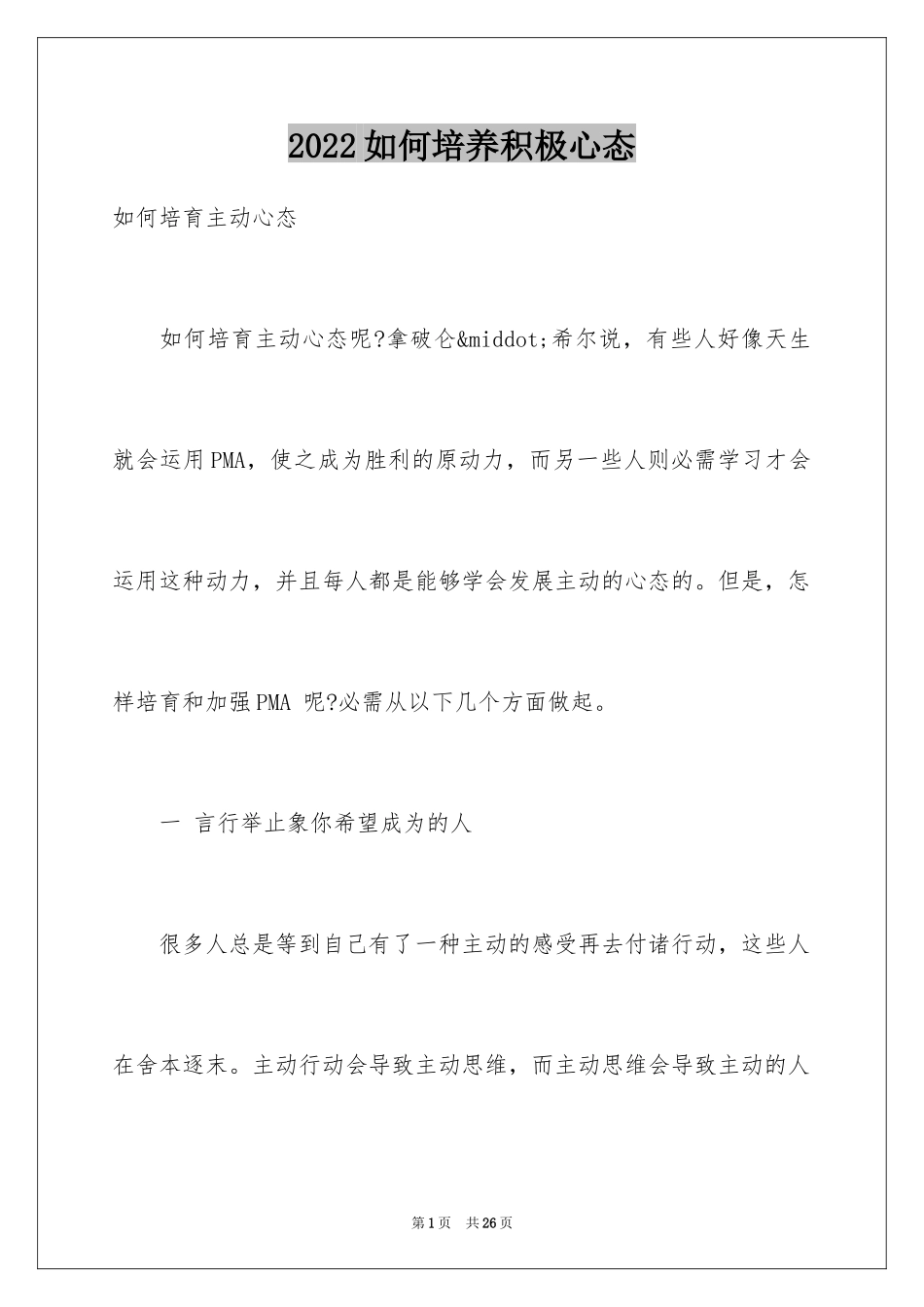 2022如何培养积极心态

如何培育主动心态

如何培育主动心态呢?拿破仑&middot;希尔说，有些人好像天生就会运用PMA，使之成为胜利的原动力，而另一些人则必需学习才会运用这种动力，并且每人都是能够学会发展主动的心态的。但是，怎样培育和加强PMA 呢?必需从以下几个方面做起。

一 言行举止象你希望成为的人

很多人总是等到自己有了一种主动的感受再去付诸行动，这些人在舍本逐末。主动行动会导致主动思维，而主动思维会导致主动的人

第1页 共26页